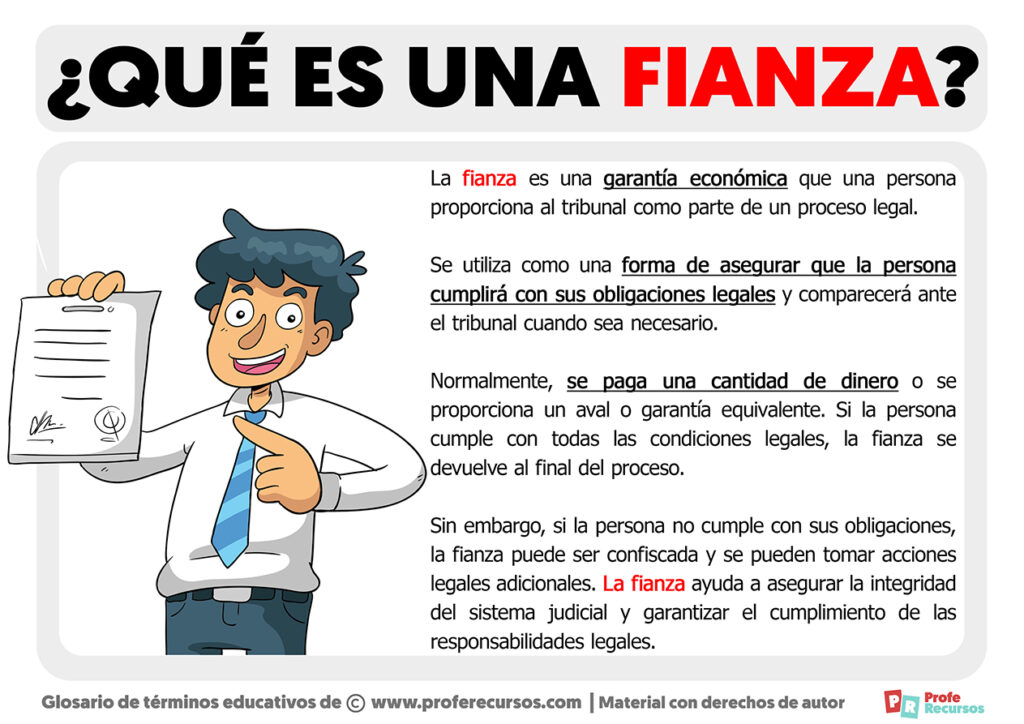 ¿QUÉ ES UNA FIANZA?

La fianza es una garantía económica que una persona proporciona al tribunal como parte de un proceso legal.

Se utiliza como una forma de asegurar que la persona cumplirá con sus obligaciones legales y comparecerá ante el tribunal cuando sea necesario.

Normalmente, se paga una cantidad de dinero o se proporciona un aval o garantía equivalente. Si la persona cumple con todas las condiciones legales, la fianza se devuelve al final del proceso.

Sin embargo, si la persona no cumple con sus obligaciones, la fianza puede ser confiscada y se pueden tomar acciones legales adicionales. La fianza ayuda a asegurar la integridad del sistema judicial y garantizar el cumplimiento de las responsabilidades legales.

Glosario de términos educativos de © www.proferecursos.com | Material con derechos de autor

PR Profe Recursos